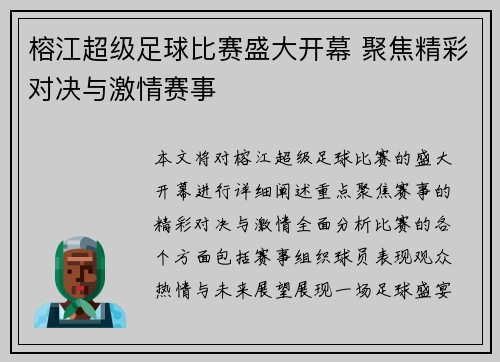 榕江超级足球比赛盛大开幕 聚焦精彩对决与激情赛事

本文将对榕江超级足球比赛的盛大开幕进行详细阐述重点聚焦赛事的精彩对决与激情全面分析比赛的各个方面包括赛事组织球员表现观众热情与未来展望展现一场足球盛宴